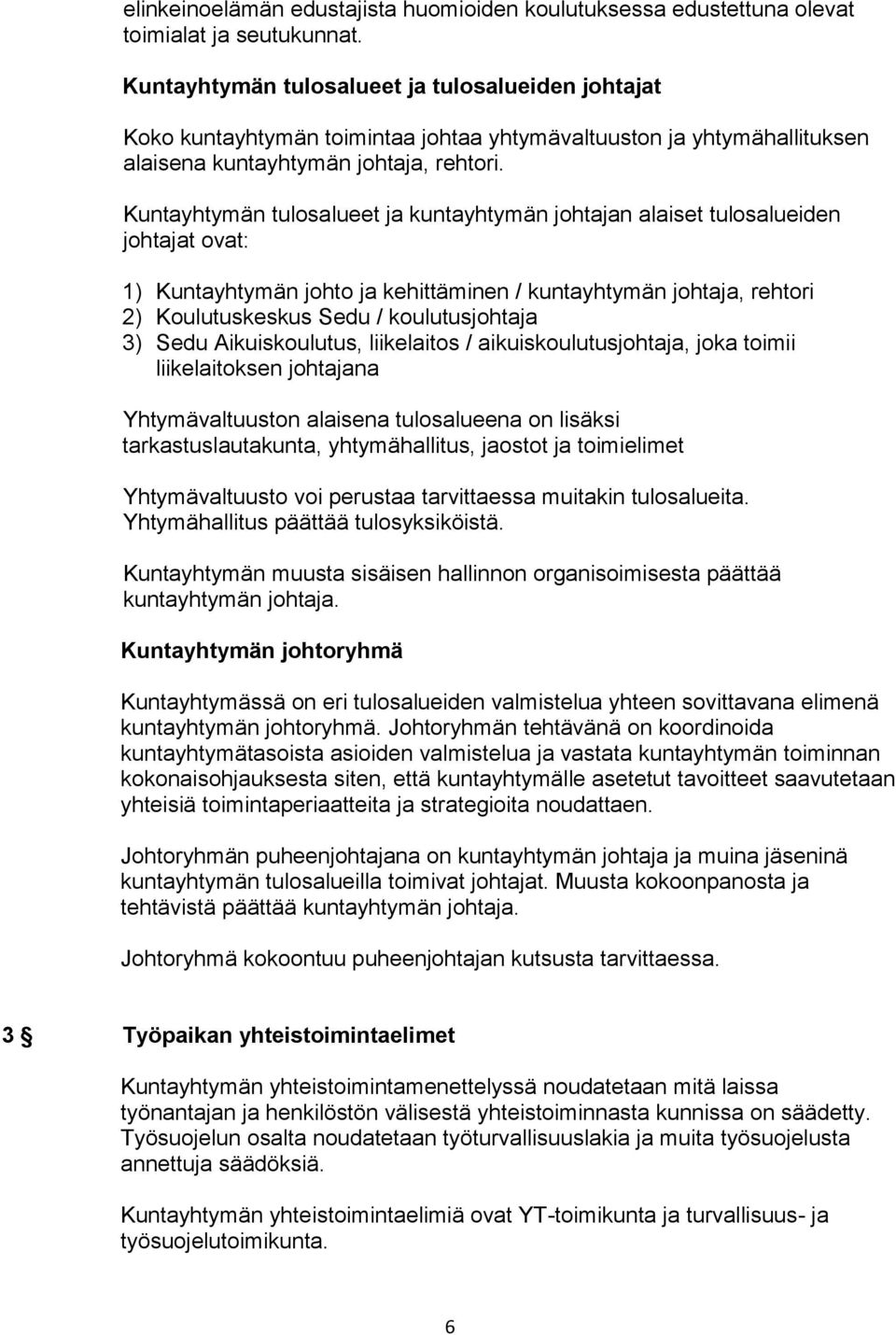 elinkeinoelämän edustajista huomioiden koulutuksessa edustettuna olevat toimialat ja seutukunnat.

Kuntayhtymän tulosalueet ja tulosalueiden johtajat

Koko kuntayhtymän toimintaa johtaa yhtymävaltuuston ja yhtymähallituksen alaisena kuntayhtymän johtaja, rehtori.

Kuntayhtymän tulosalueet ja kuntayhtymän johtajan alaiset tulosalueiden johtajat ovat:

1) Kuntayhtymän johto ja kehittäminen / kuntayhtymän johtaja, rehtori
2) Koulutuskeskus Sedu / koulutusjohtaja
3) Sedu Aikuiskoulutus, liikelaitos / aikuiskoulutusjohtaja, joka toimii liikelaitoksen johtajana

Yhtymävaltuuston alaisena tulosalueena on lisäksi tarkastuslautakunta, yhtymähallitus, jaostot ja toimielimet

Yhtymävaltuusto voi perustaa tarvittaessa muitakin tulosalueita. Yhtymähallitus päättää tulosyksiköistä.

Kuntayhtymän muusta sisäisen hallinnon organisoimisesta päättää kuntayhtymän johtaja.

Kuntayhtymän johtoryhmä

Kuntayhtymässä on eri tulosalueiden valmistelua yhteen sovittavana elimenä kuntayhtymän johtoryhmä. Johtoryhmän tehtävänä on koordinoida kuntayhtymätasoista asioiden valmistelua ja vastata kuntayhtymän toiminnan kokonaisohjauksesta siten, että kuntayhtymälle asetetut tavoitteet saavutetaan yhteisiä toimintaperiaatteita ja strategioita noudattaen.

Johtoryhmän puheenjohtajana on kuntayhtymän johtaja ja muina jäseninä kuntayhtymän tulosalueilla toimivat johtajat. Muusta kokoonpanosta ja tehtävistä päättää kuntayhtymän johtaja.

Johtoryhmä kokoontuu puheenjohtajan kutsusta tarvittaessa.

3 § Työpaikan yhteistoimintaelimet

Kuntayhtymän yhteistoimintamenettelyssä noudatetaan mitä laissa työnantajan ja henkilöstön välisestä yhteistoiminnasta kunnissa on säädetty. Työsuojelun osalta noudatetaan työturvallisuuslakia ja muita työsuojelusta annettuja säädöksiä.

Kuntayhtymän yhteistoimintaelimiä ovat YT-toimikunta ja turvallisuus- ja työsuojelutoimikunta.

6